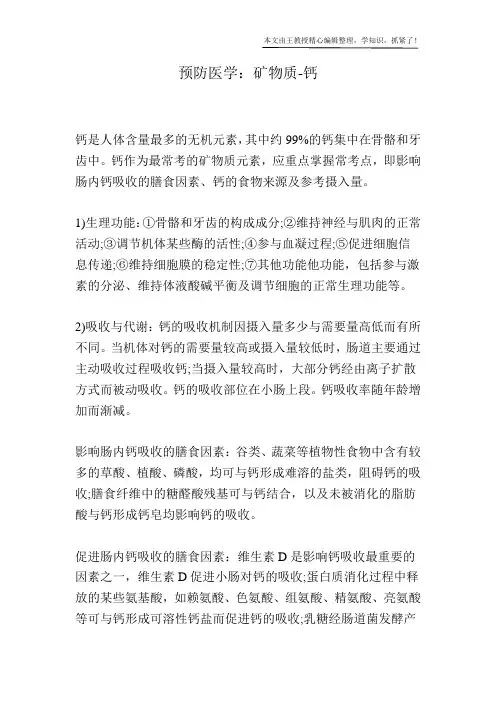 本文由王教授精心编辑整理，学知识，抓紧了！

预防医学：矿物质-钙

钙是人体含量最多的无机元素，其中约99%的钙集中在骨骼和牙齿中。钙作为最常考的矿物质元素，应重点掌握常考点，即影响肠内钙吸收的膳食因素、钙的食物来源及参考摄入量。

1)生理功能：①骨骼和牙齿的构成成分;②维持神经与肌肉的正常活动;③调节机体某些酶的活性;④参与血凝过程;⑤促进细胞信息传递;⑥维持细胞膜的稳定性;⑦其他功能他功能，包括参与激素的分泌、维持体液酸碱平衡及调节细胞的正常生理功能等。

2)吸收与代谢：钙的吸收机制因摄入量多少与需要量高低而有所不同。当机体对钙的需要量较高或摄入量较低时，肠道主要通过主动吸收过程吸收钙;当摄入量较高时，大部分钙经由离子扩散方式而被动吸收。钙的吸收部位在小肠上段。钙吸收率随年龄增加而渐减。

影响肠内钙吸收的膳食因素：谷类、蔬菜等植物性食物中含有较多的草酸、植酸、磷酸，均可与钙形成难溶的盐类，阻碍钙的吸收;膳食纤维中的糖醛酸残基可与钙结合，以及未被消化的脂肪酸与钙形成钙皂均影响钙的吸收。

促进肠内钙吸收的膳食因素：维生素D是影响钙吸收最重要的因素之一，维生素D促进小肠对钙的吸收;蛋白质消化过程中释放的某些氨基酸，如赖氨酸、色氨酸、组氨酸、精氨酸、亮氨酸等可与钙形成可溶性钙盐而促进钙的吸收;乳糖经肠道菌发酵产